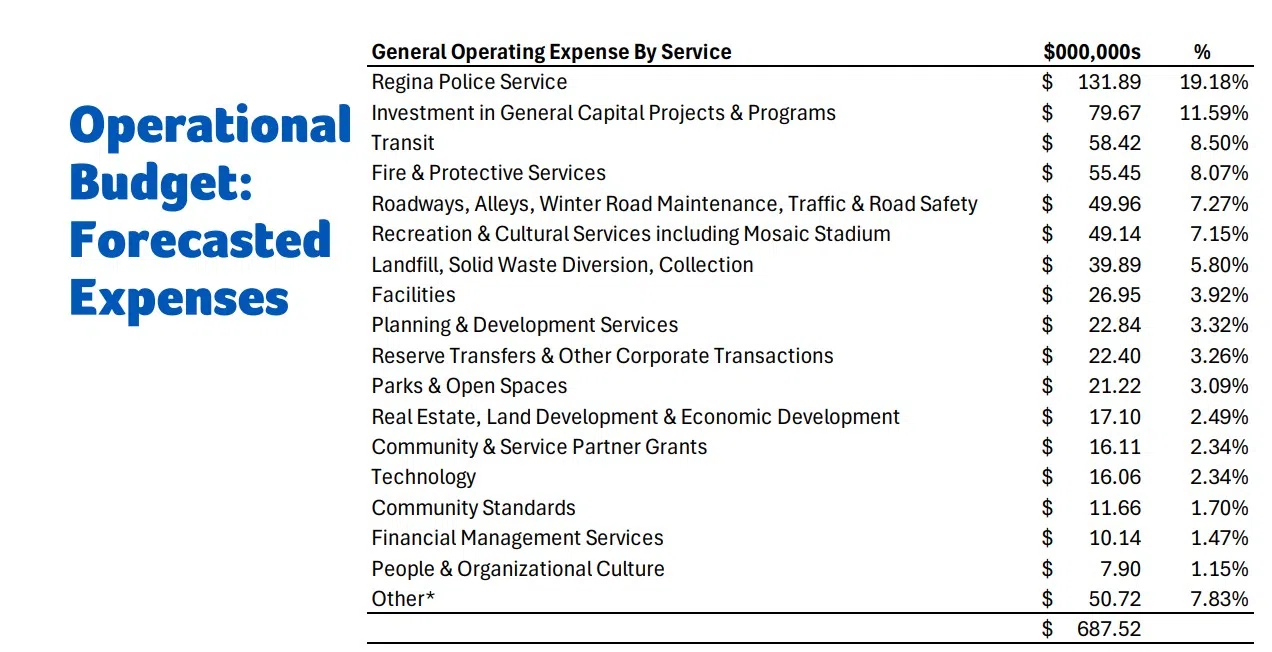 Operational Budget: Forecasted Expenses

| General Operating Expense By Service | $000,000s | % |
|---|---|---|
| Regina Police Service | $ 131.89 | 19.18% |
| Investment in General Capital Projects & Programs | $ 79.67 | 11.59% |
| Transit | $ 58.42 | 8.50% |
| Fire & Protective Services | $ 55.45 | 8.07% |
| Roadways, Alleys, Winter Road Maintenance, Traffic & Road Safety | $ 49.96 | 7.27% |
| Recreation & Cultural Services including Mosaic Stadium | $ 49.14 | 7.15% |
| Landfill, Solid Waste Diversion, Collection | $ 39.89 | 5.80% |
| Facilities | $ 26.95 | 3.92% |
| Planning & Development Services | $ 22.84 | 3.32% |
| Reserve Transfers & Other Corporate Transactions | $ 22.40 | 3.26% |
| Parks & Open Spaces | $ 21.22 | 3.09% |
| Real Estate, Land Development & Economic Development | $ 17.10 | 2.49% |
| Community & Service Partner Grants | $ 16.11 | 2.34% |
| Technology | $ 16.06 | 2.34% |
| Community Standards | $ 11.66 | 1.70% |
| Financial Management Services | $ 10.14 | 1.47% |
| People & Organizational Culture | $ 7.90 | 1.15% |
| Other* | $ 50.72 | 7.83% |
| | $ 687.52 | |